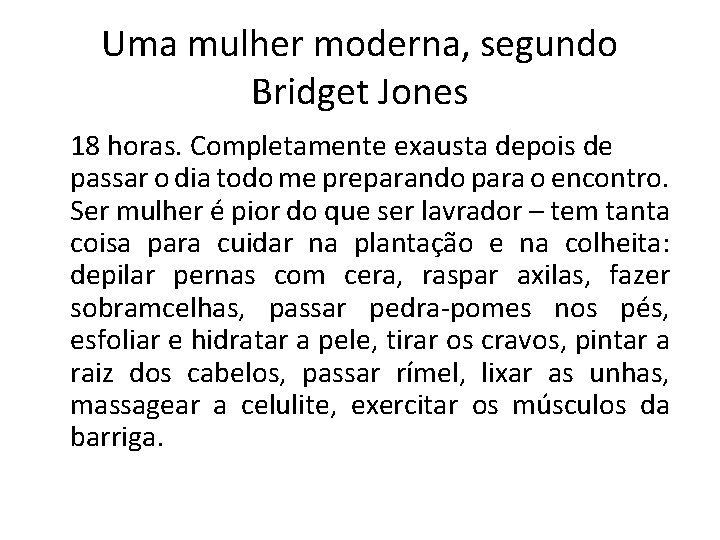 Uma mulher moderna, segundo Bridget Jones

18 horas. Completamente exausta depois de passar o dia todo me preparando para o encontro. Ser mulher é pior do que ser lavrador – tem tanta coisa para cuidar na plantação e na colheita: depilar pernas com cera, raspar axilas, fazer sobramcelhas, passar pedra-pomes nos pés, esfoliar e hidratar a pele, tirar os cravos, pintar a raiz dos cabelos, passar rímel, lixar as unhas, massagear a celulite, exercitar os músculos da barriga.